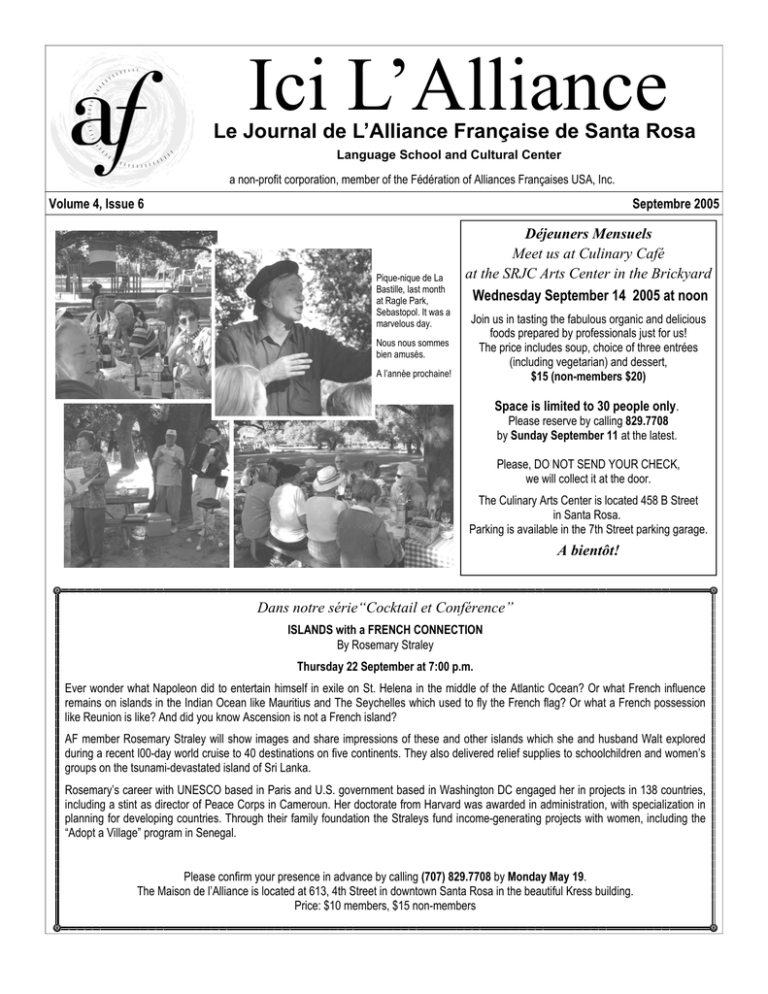 af

Ici L'Alliance

Le Journal de L'Alliance Française de Santa Rosa

Language School and Cultural Center

a non-profit corporation, member of the Fédération of Alliances Françaises USA, Inc.

Volume 4, Issue 6

Septembre 2005

Pique-nique de La Bastille, last month at Ragle Park, Sebastopol. It was a marvelous day.

Nous nous sommes bien amusés.

A l'année prochaine!

Déjeuners Mensuels
Meet us at Culinary Café
at the SRJC Arts Center in the Brickyard

Wednesday September 14 2005 at noon

Join us in tasting the fabulous organic and delicious foods prepared by professionals just for us! The price includes soup, choice of three entrées (including vegetarian) and dessert, $15 (non-members $20)

Space is limited to 30 people only. Please reserve by calling 829.7708 by Sunday September 11 at the latest.

Please, DO NOT SEND YOUR CHECK, we will collect it at the door.

The Culinary Arts Center is located 458 B Street in Santa Rosa. Parking is available in the 7th Street parking garage.

A bientôt!

Dans notre série"Cocktail et Conférence"

ISLANDS with a FRENCH CONNECTION
By Rosemary Straley

Thursday 22 September at 7:00 p.m.

Ever wonder what Napoleon did to entertain himself in exile on St. Helena in the middle of the Atlantic Ocean? Or what French influence remains on islands in the Indian Ocean like Mauritius and The Seychelles which used to fly the French flag? Or what a French possession like Reunion is like? And did you know Ascension is not a French island?

AF member Rosemary Straley will show images and share impressions of these and other islands which she and husband Walt explored during a recent l00-day world cruise to 40 destinations on five continents. They also delivered relief supplies to schoolchildren and women's groups on the tsunami-devastated island of Sri Lanka.

Rosemary's career with UNESCO based in Paris and U.S. government based in Washington DC engaged her in projects in 138 countries, including a stint as director of Peace Corps in Cameroun. Her doctorate from Harvard was awarded in administration, with specialization in planning for developing countries. Through their family foundation the Straleys fund income-generating projects with women, including the "Adopt a Village" program in Senegal.

Please confirm your presence in advance by calling (707) 829.7708 by Monday May 19.
The Maison de l'Alliance is located at 613, 4th Street in downtown Santa Rosa in the beautiful Kress building.
Price: $10 members, $15 non-members